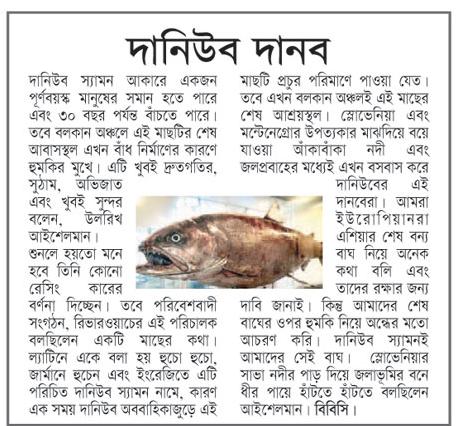 দানিউব দানব

দানিউব স্যামন আকারে একজন পূর্ণবয়স্ক মানুষের সমান হতে পারে এবং ৩০ বছর পর্যন্ত বাঁচতে পারে। তবে বলকান অঞ্চলে এই মাছটির শেষ আবাসস্থল এখন বাঁধ নির্মাণের কারণে হুমকির মুখে। এটি খুবই দ্রুতগতির, সুঠাম, অভিজাত এবং খুবই সুন্দর বলেন, উলরিখ আইশেলমান। শুনলে হয়তো মনে হবে তিনি কোনো রেসিং কারের বর্ণনা দিচ্ছেন। তবে পরিবেশবাদী সংগঠন, রিভারওয়াচের এই পরিচালক বলছিলেন একটি মাছের কথা। ল্যাটিনে একে বলা হয় হুচো হুচো, জার্মানে হুচেন এবং ইংরেজিতে এটি পরিচিত দানিউব স্যামন নামে, কারণ এক সময় দানিউব অববাহিকাজুড়ে এই মাছটি প্রচুর পরিমাণে পাওয়া যেত। তবে এখন বলকান অঞ্চলই এই মাছের শেষ আশ্রয়স্থল। স্লোভেনিয়া এবং মন্টেনেগ্রোর উপত্যকার মাঝদিয়ে বয়ে যাওয়া আঁকাবাঁকা নদী এবং জলপ্রবাহের মধ্যেই এখন বসবাস করে দানিউবের এই দানবেরা। আমরা ইউরোপিয়ানরা এশিয়ার শেষ বন্য বাঘ নিয়ে অনেক কথা বলি এবং তাদের রক্ষার জন্য দাবি জানাই। কিন্তু আমাদের শেষ বাঘের ওপর হুমকি নিয়ে অন্ধের মতো আচরণ করি। দানিউব স্যামনই আমাদের সেই বাঘ। স্লোভেনিয়ার সাভা নদীর পাড় দিয়ে জলাভূমির বনে ধীর পায়ে হাঁটতে হাঁটতে বলছিলেন আইশেলমান। বিবিসি।